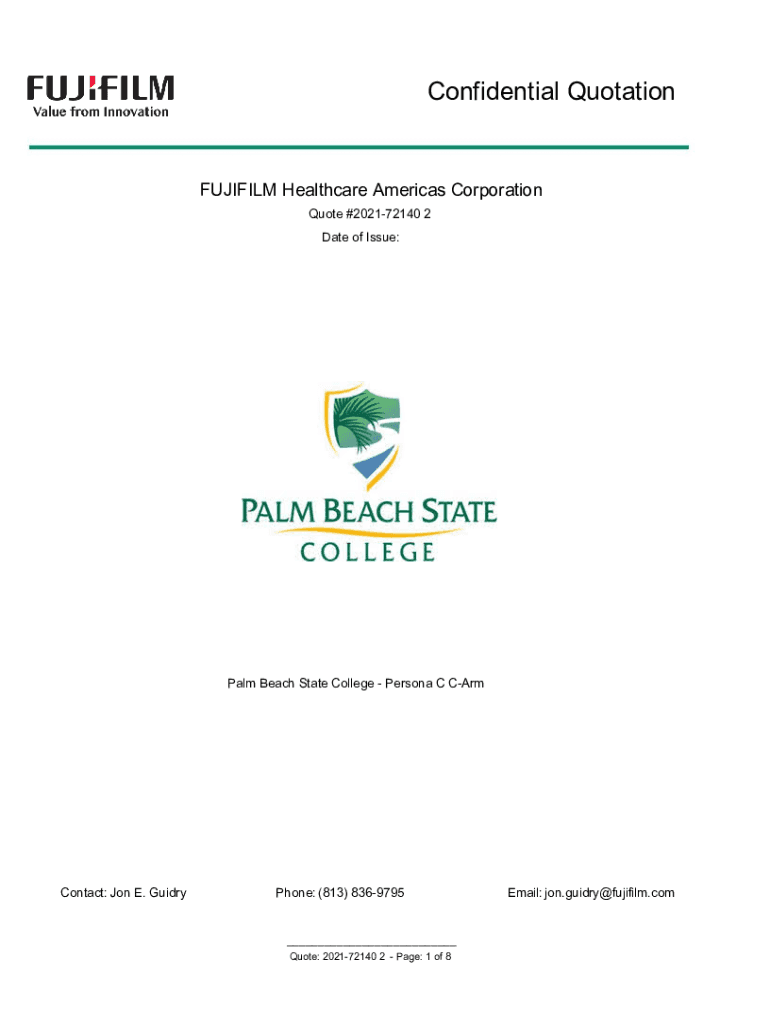 FUJIFILM
Value from Innovation

Confidential Quotation

FUJIFILM Healthcare Americas Corporation
Quote #2021-72140 2
Date of Issue:

PALM BEACH STATE
COLLEGE

Palm Beach State College - Persona C C-Arm

Contact: Jon E. Guidry

Phone: (813) 836-9795

Email: jon.guidry@fujifilm.com

Quote: 2021-72140 2 - Page: 1 of 8